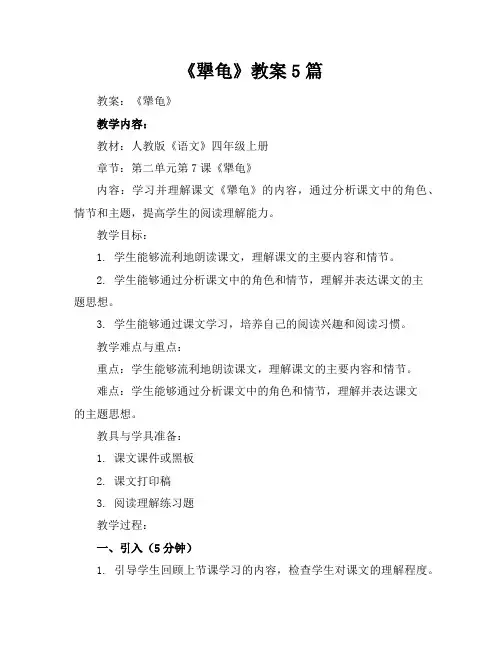 《犟龟》教案 5 篇

教案：《犟龟》

教学内容：

教材：人教版《语文》四年级上册

章节：第二单元第 7 课《犟龟》

内容：学习并理解课文《犟龟》的内容，通过分析课文中的角色、情节和主题，提高学生的阅读理解能力。

教学目标：

1. 学生能够流利地朗读课文，理解课文的主要内容和情节。

2. 学生能够通过分析课文中的角色和情节，理解并表达课文的主题思想。

3. 学生能够通过课文学习，培养自己的阅读兴趣和阅读习惯。

教学难点与重点：

重点：学生能够流利地朗读课文，理解课文的主要内容和情节。

难点：学生能够通过分析课文中的角色和情节，理解并表达课文的主题思想。

教具与学具准备：

1. 课文课件或黑板

2. 课文打印稿

3. 阅读理解练习题

教学过程：

一、引入（5 分钟）

1. 引导学生回顾上节课学习的内容，检查学生对课文的理解程度。